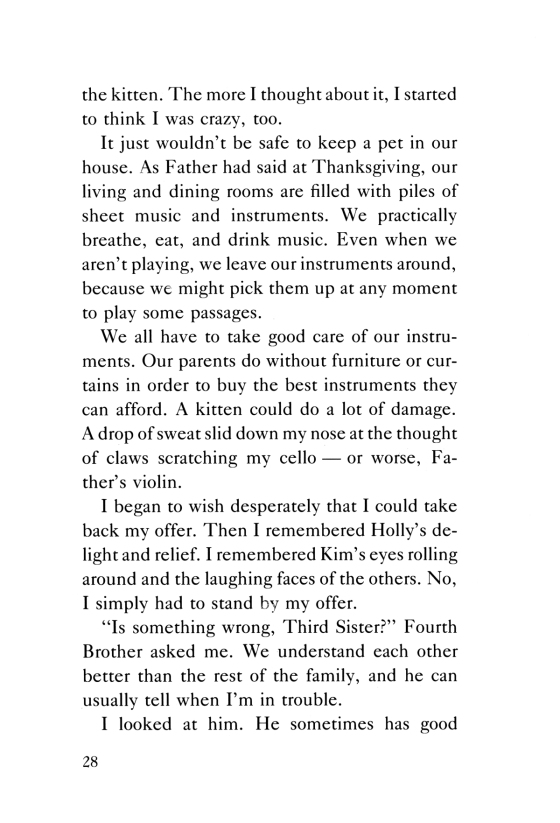 the kitten. The more I thought about it, I started to think I was crazy, too.

It just wouldn't be safe to keep a pet in our house. As Father had said at Thanksgiving, our living and dining rooms are filled with piles of sheet music and instruments. We practically breathe, eat, and drink music. Even when we aren't playing, we leave our instruments around, because we might pick them up at any moment to play some passages.

We all have to take good care of our instruments. Our parents do without furniture or curtains in order to buy the best instruments they can afford. A kitten could do a lot of damage. A drop of sweat slid down my nose at the thought of claws scratching my cello — or worse, Father's violin.

I began to wish desperately that I could take back my offer. Then I remembered Holly's delight and relief. I remembered Kim's eyes rolling around and the laughing faces of the others. No, I simply had to stand by my offer.

"Is something wrong, Third Sister?" Fourth Brother asked me. We understand each other better than the rest of the family, and he can usually tell when I'm in trouble.

I looked at him. He sometimes has good

28